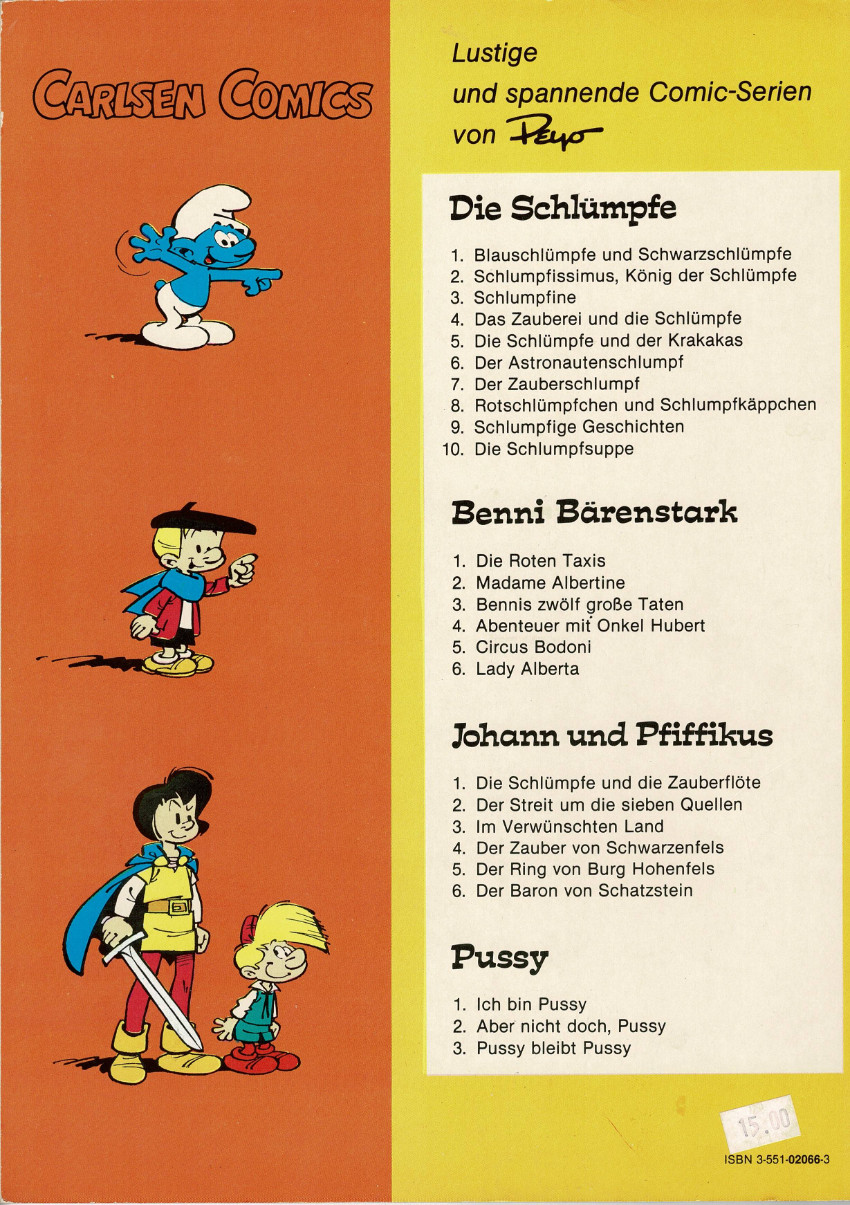 CARLSEN COMICS

Lustige
und spannende Comic-Serien
von Peyo

Die Schlümpfe

1. Blauschlümpfe und Schwarzschlümpfe
2. Schlumpfissimus, König der Schlümpfe
3. Schlumpfine
4. Das Zauberei und die Schlümpfe
5. Die Schlümpfe und der Krakakas
6. Der Astronautenschlumpf
7. Der Zauberschlumpf
8. Rotschlümpfchen und Schlumpfkäppchen
9. Schlumpfige Geschichten
10. Die Schlumpfsuppe

Benni Bärenstark

1. Die Roten Taxis
2. Madame Albertine
3. Bennis zwölf große Taten
4. Abenteuer mit Onkel Hubert
5. Circus Bodoni
6. Lady Alberta

Johann und Pfiffikus

1. Die Schlümpfe und die Zauberflöte
2. Der Streit um die sieben Quellen
3. Im Verwünschten Land
4. Der Zauber von Schwarzenfels
5. Der Ring von Burg Hohenfels
6. Der Baron von Schatzstein

Pussy

1. Ich bin Pussy
2. Aber nicht doch, Pussy
3. Pussy bleibt Pussy

15.00

ISBN 3-551-02066-3